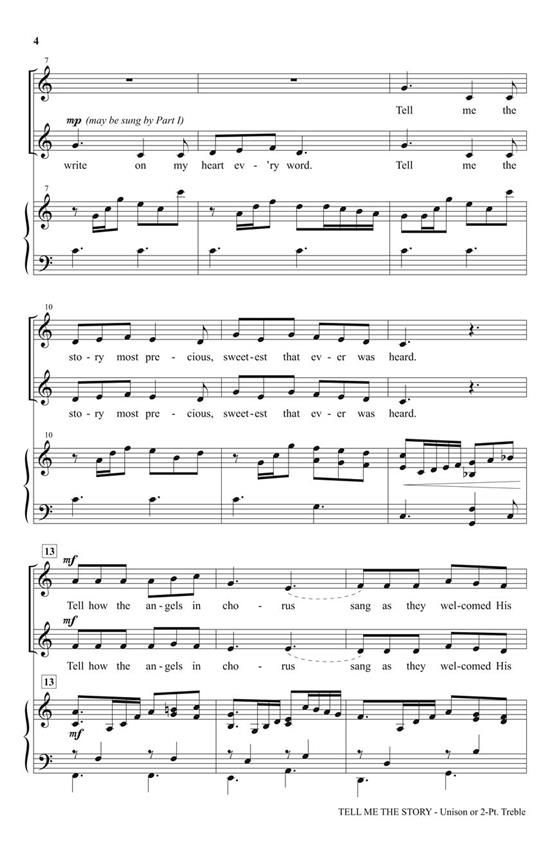 4

7

Tell me the

mp (may be sung by Part I)

write on my heart ev - 'ry word. Tell me the

7

10

sto - ry most pre - cious, sweet - est that ev - er was heard.

sto - ry most pre - cious, sweet - est that ev - er was heard.

10

13

mf

Tell how the an - gels in cho - rus sang as they wel - comed His

mf

Tell how the an - gels in cho - rus sang as they wel - comed His

13

mf

TELL ME THE STORY - Unison or 2-Pt. Treble